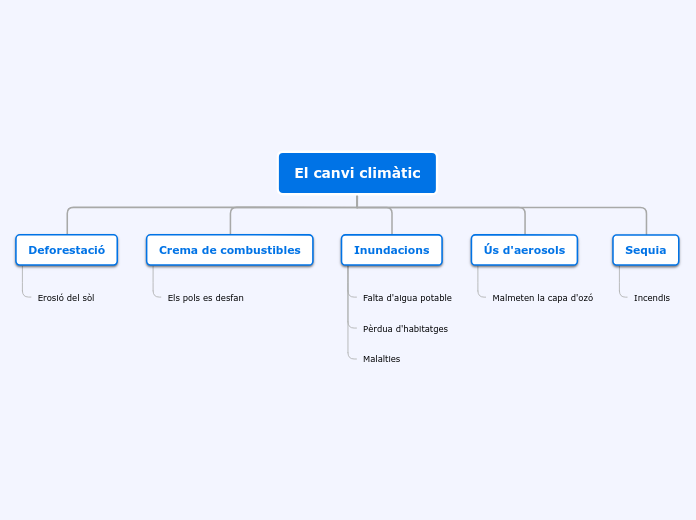 El canvi climàtic

Deforestació

Erosió del sòl

Crema de combustibles

Els pols es desfan

Inundacions

Falta d'aigua potable

Pèrdua d'habitatges

Malalties

Ús d'aerosols

Malmeten la capa d'ozó

Sequia

Incendis